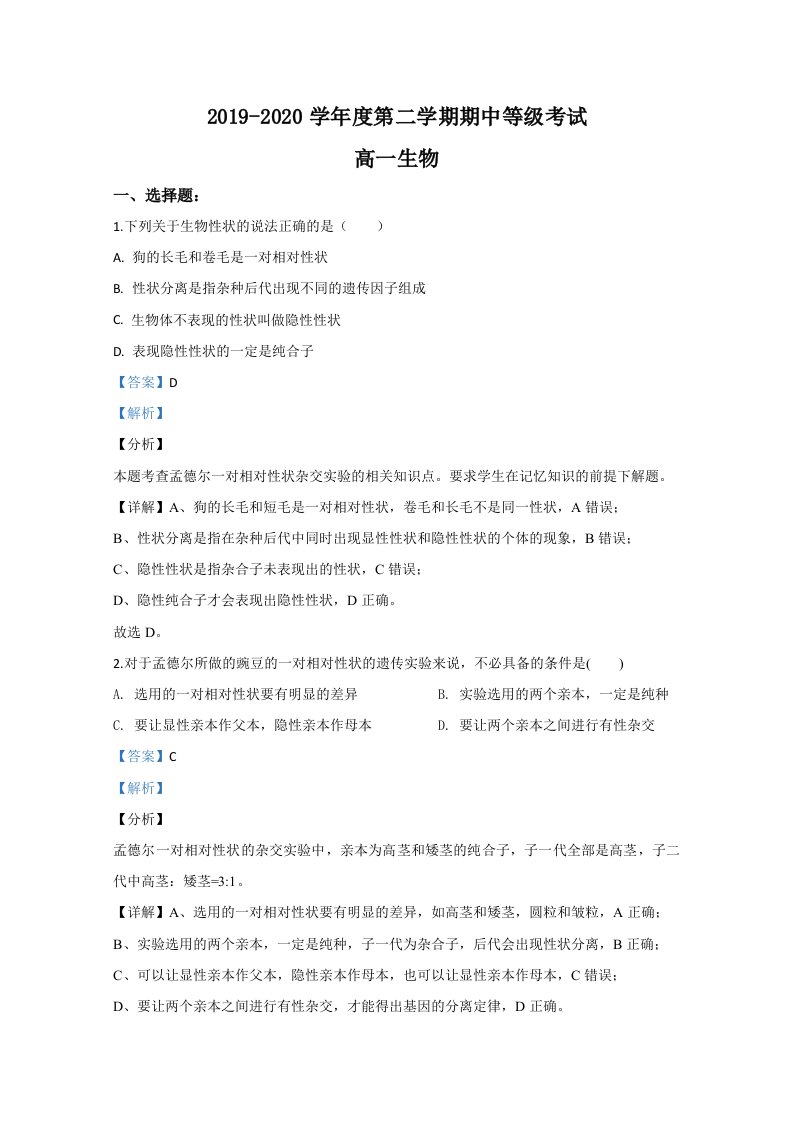 2019-2020学年度第二学期期中等级考试

高一生物

一、选择题：

1.下列关于生物性状的说法正确的是（　　）

A. 狗的长毛和卷毛是一对相对性状

B. 性状分离是指杂种后代出现不同的遗传因子组成

C. 生物体不表现的性状叫做隐性性状

D. 表现隐性性状的一定是纯合子

【答案】D

【解析】

【分析】

本题考查孟德尔一对相对性状杂交实验的相关知识点。要求学生在记忆知识的前提下解题。

【详解】A、狗的长毛和短毛是一对相对性状，卷毛和长毛不是同一性状，A错误；

B、性状分离是指在杂种后代中同时出现显性性状和隐性性状的个体的现象，B错误；

C、隐性性状是指杂合子未表现出的性状，C错误；

D、隐性纯合子才会表现出隐性性状，D正确。

故选D。

2.对于孟德尔所做的豌豆的一对相对性状的遗传实验来说，不必具备的条件是(　　)

A. 选用的一对相对性状要有明显的差异 B. 实验选用的两个亲本，一定是纯种

C. 要让显性亲本作父本，隐性亲本作母本 D. 要让两个亲本之间进行有性杂交

【答案】C

【解析】

【分析】

孟德尔一对相对性状的杂交实验中，亲本为高茎和矮茎的纯合子，子一代全部是高茎，子二代中高茎：矮茎=3:1。

【详解】A、选用的一对相对性状要有明显的差异，如高茎和矮茎，圆粒和皱粒，A正确；

B、实验选用的两个亲本，一定是纯种，子一代为杂合子，后代会出现性状分离，B正确；

C、可以让显性亲本作父本，隐性亲本作母本，也可以让显性亲本作母本，C错误；

D、要让两个亲本之间进行有性杂交，才能得出基因的分离定律，D正确。